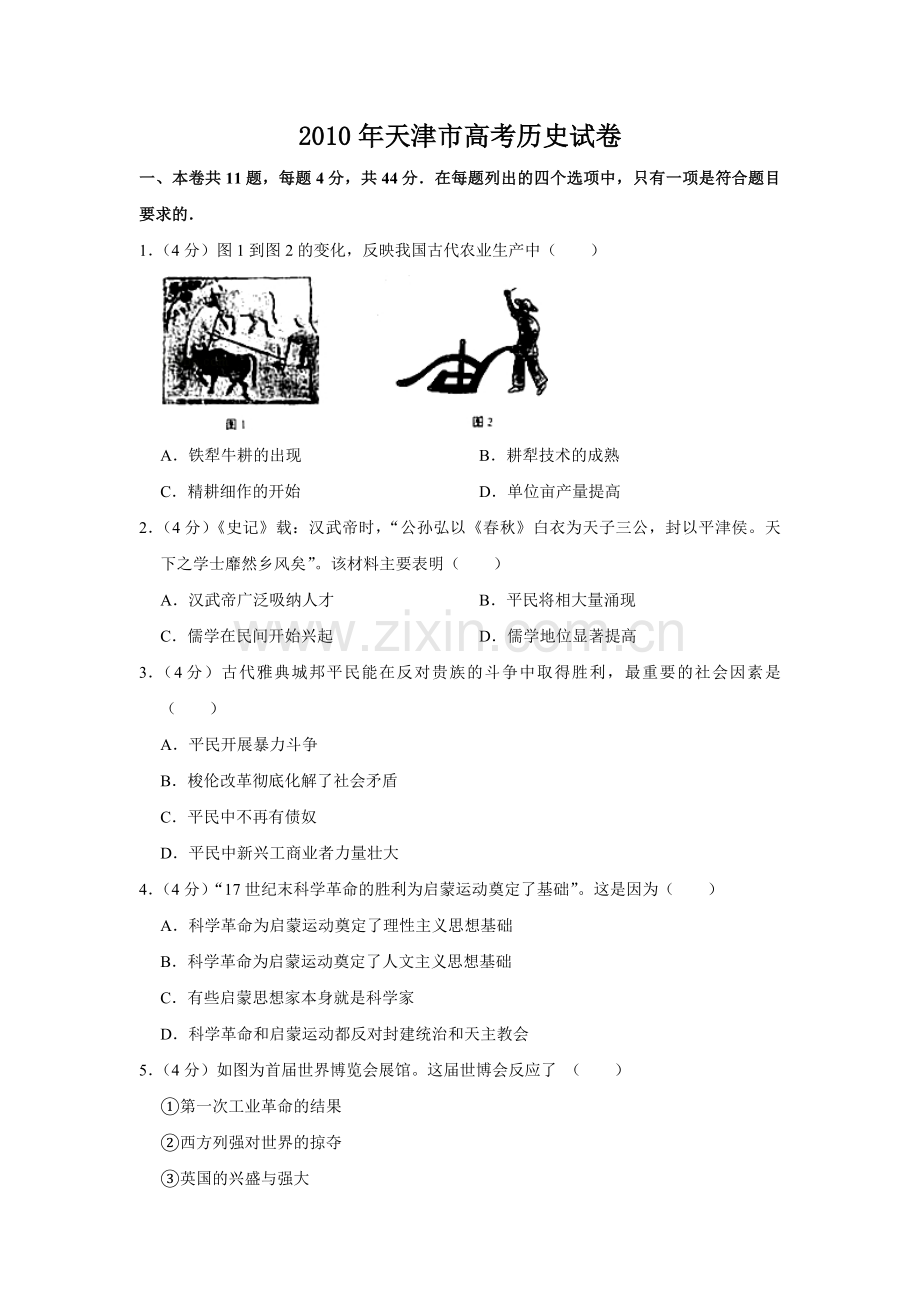 2010年天津市高考历史试卷

一、本卷共11题，每题4分，共44分．在每题列出的四个选项中，只有一项是符合题目要求的．

1．（4分）图1到图2的变化，反映我国古代农业生产中（　　）

图1

图2

A．铁犁牛耕的出现　B．耕犁技术的成熟

C．精耕细作的开始　D．单位亩产量提高

2．（4分）《史记》载：汉武帝时，“公孙弘以《春秋》白衣为天子三公，封以平津侯。天下之学士靡然乡风矣”。该材料主要表明（　　）

A．汉武帝广泛吸纳人才　B．平民将相大量涌现

C．儒学在民间开始兴起　D．儒学地位显著提高

3．（4分）古代雅典城邦平民能在反对贵族的斗争中取得胜利，最重要的社会因素是（　　）

A．平民开展暴力斗争

B．梭伦改革彻底化解了社会矛盾

C．平民中不再有债奴

D．平民中新兴工商业者力量壮大

4．（4分）“17世纪末科学革命的胜利为启蒙运动奠定了基础”。这是因为（　　）

A．科学革命为启蒙运动奠定了理性主义思想基础

B．科学革命为启蒙运动奠定了人文主义思想基础

C．有些启蒙思想家本身就是科学家

D．科学革命和启蒙运动都反对封建统治和天主教会

5．（4分）如图为首届世界博览会展馆。这届世博会反应了（　　）

①第一次工业革命的结果

②西方列强对世界的掠夺

③英国的兴盛与强大

www.zixin.com.cn